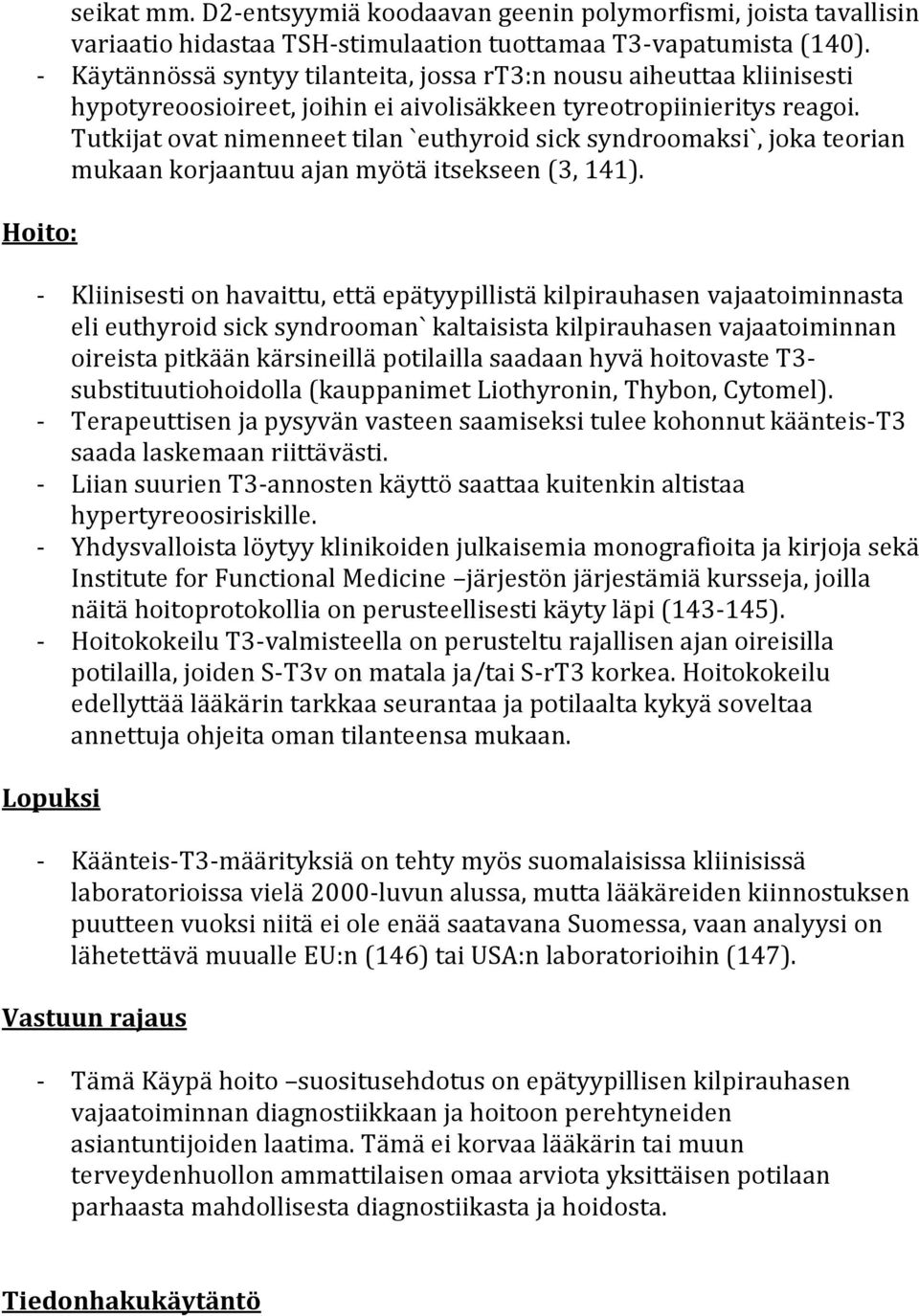 seikat mm. D2-entsyymiä koodaavan geenin polymorfismi, joista tavallisin variaatio hidastaa TSH-stimulaation tuottamaa T3-vapatumista (140).
- Käytännössä syntyy tilanteita, jossa rT3:n nousu aiheuttaa kliinisesti hypotyreoosioireet, joihin ei aivolisäkkeen tyreotropiinieritys reagoi. Tutkijat ovat nimenneet tilan `euthyroid sick syndroomaksi`, joka teorian mukaan korjaantuu ajan myötä itsekseen (3, 141).

Hoito:

- Kliinisesti on havaittu, että epätyypillistä kilpirauhasen vajaatoiminnasta eli euthyroid sick syndrooman` kaltaisista kilpirauhasen vajaatoiminnan oireista pitkään kärsineillä potilailla saadaan hyvä hoitovaste T3-substituutiohoidolla (kauppanimet Liothyronin, Thybon, Cytomel).
- Terapeuttisen ja pysyvän vasteen saamiseksi tulee kohonnut käänteis-T3 saada laskemaan riittävästi.
- Liian suurien T3-annosten käyttö saattaa kuitenkin altistaa hypertyreoosiriskille.
- Yhdysvalloista löytyy klinikoiden julkaisemia monografioita ja kirjoja sekä Institute for Functional Medicine –järjestön järjestämiä kursseja, joilla näitä hoitoprotokollia on perusteellisesti käyty läpi (143-145).
- Hoitokokeilu T3-valmisteella on perusteltu rajallisen ajan oireisilla potilailla, joiden S-T3v on matala ja/tai S-rT3 korkea. Hoitokokeilu edellyttää lääkärin tarkkaa seurantaa ja potilaalta kykyä soveltaa annettuja ohjeita oman tilanteensa mukaan.

Lopuksi

- Käänteis-T3-määrityksiä on tehty myös suomalaisissa kliinisissä laboratorioissa vielä 2000-luvun alussa, mutta lääkäreiden kiinnostuksen puutteen vuoksi niitä ei ole enää saatavana Suomessa, vaan analyysi on lähetettävä muualle EU:n (146) tai USA:n laboratorioihin (147).

Vastuun rajaus

- Tämä Käypä hoito –suositusehdotus on epätyypillisen kilpirauhasen vajaatoiminnan diagnostiikkaan ja hoitoon perehtyneiden asiantuntijoiden laatima. Tämä ei korvaa lääkärin tai muun terveydenhuollon ammattilaisen omaa arviota yksittäisen potilaan parhaasta mahdollisesta diagnostiikasta ja hoidosta.

Tiedonhakukäytäntö